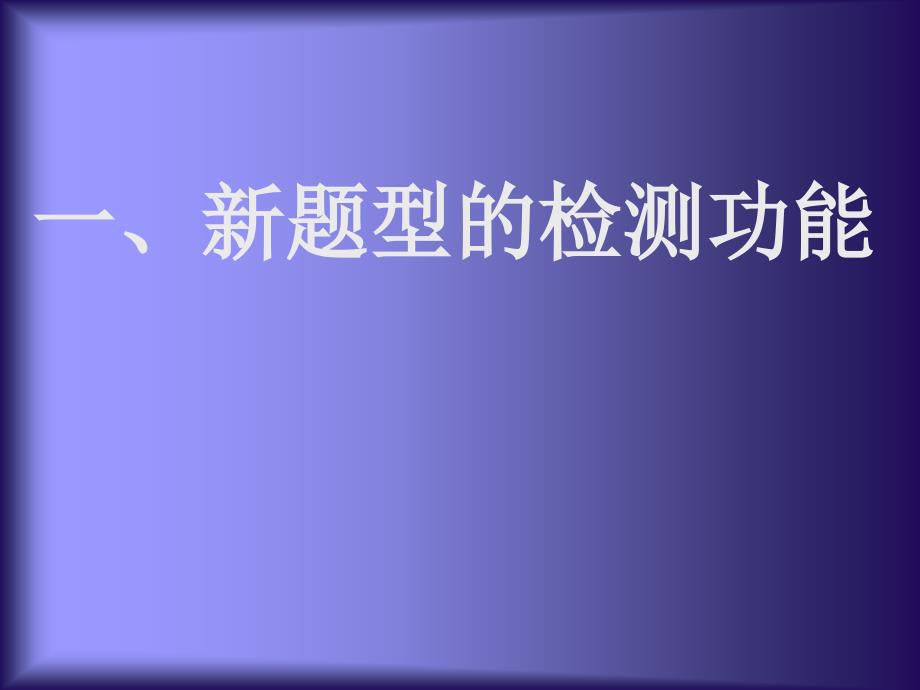 一、新题型的检测功能